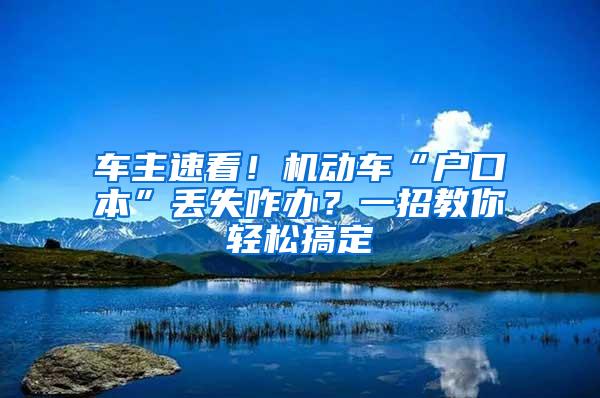 车主速看！机动车“户口本”丢失咋办？一招教你轻松搞定